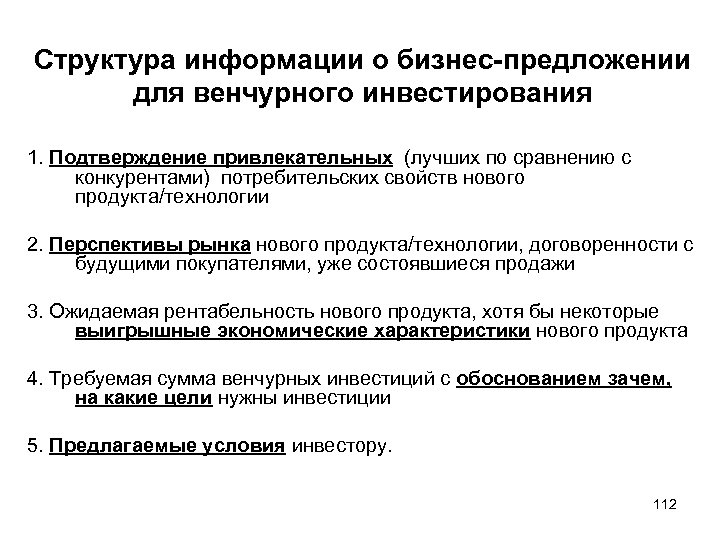 Структура информации о бизнес-предложении для венчурного инвестирования

1. Подтверждение привлекательных (лучших по сравнению с конкурентами) потребительских свойств нового продукта/технологии

2. Перспективы рынка нового продукта/технологии, договоренности с будущими покупателями, уже состоявшиеся продажи

3. Ожидаемая рентабельность нового продукта, хотя бы некоторые выигрышные экономические характеристики нового продукта

4. Требуемая сумма венчурных инвестиций с обоснованием зачем, на какие цели нужны инвестиции

5. Предлагаемые условия инвестору.

112